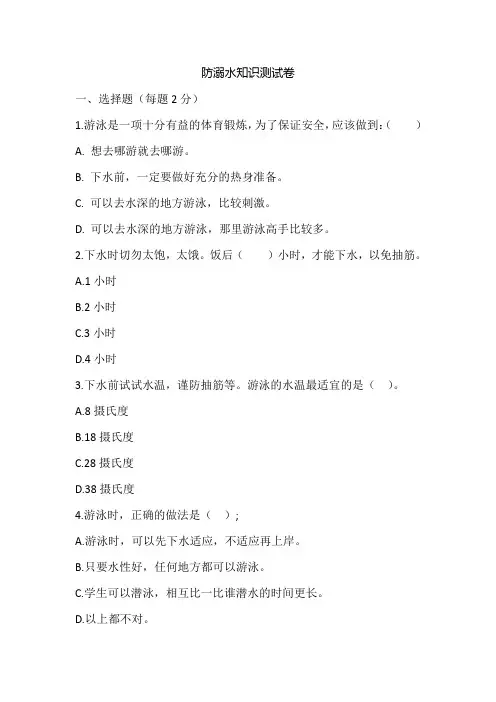 防溺水知识测试卷

一、选择题（每题 2 分）

1.游泳是一项十分有益的体育锻炼，为了保证安全，应该做到：(　　)

A. 想去哪游就去哪游。

B. 下水前，一定要做好充分的热身准备。

C. 可以去水深的地方游泳，比较刺激。

D. 可以去水深的地方游泳，那里游泳高手比较多。

2.下水时切勿太饱，太饿。饭后（　　）小时，才能下水，以免抽筋。

A.1 小时

B.2 小时

C.3 小时

D.4 小时

3.下水前试试水温，谨防抽筋等。游泳的水温最适宜的是（　）。

A.8 摄氏度

B.18 摄氏度

C.28 摄氏度

D.38 摄氏度

4.游泳时，正确的做法是（　）；

A.游泳时，可以先下水适应，不适应再上岸。

B.只要水性好，任何地方都可以游泳。

C.学生可以潜泳，相互比一比谁潜水的时间更长。

D.以上都不对。